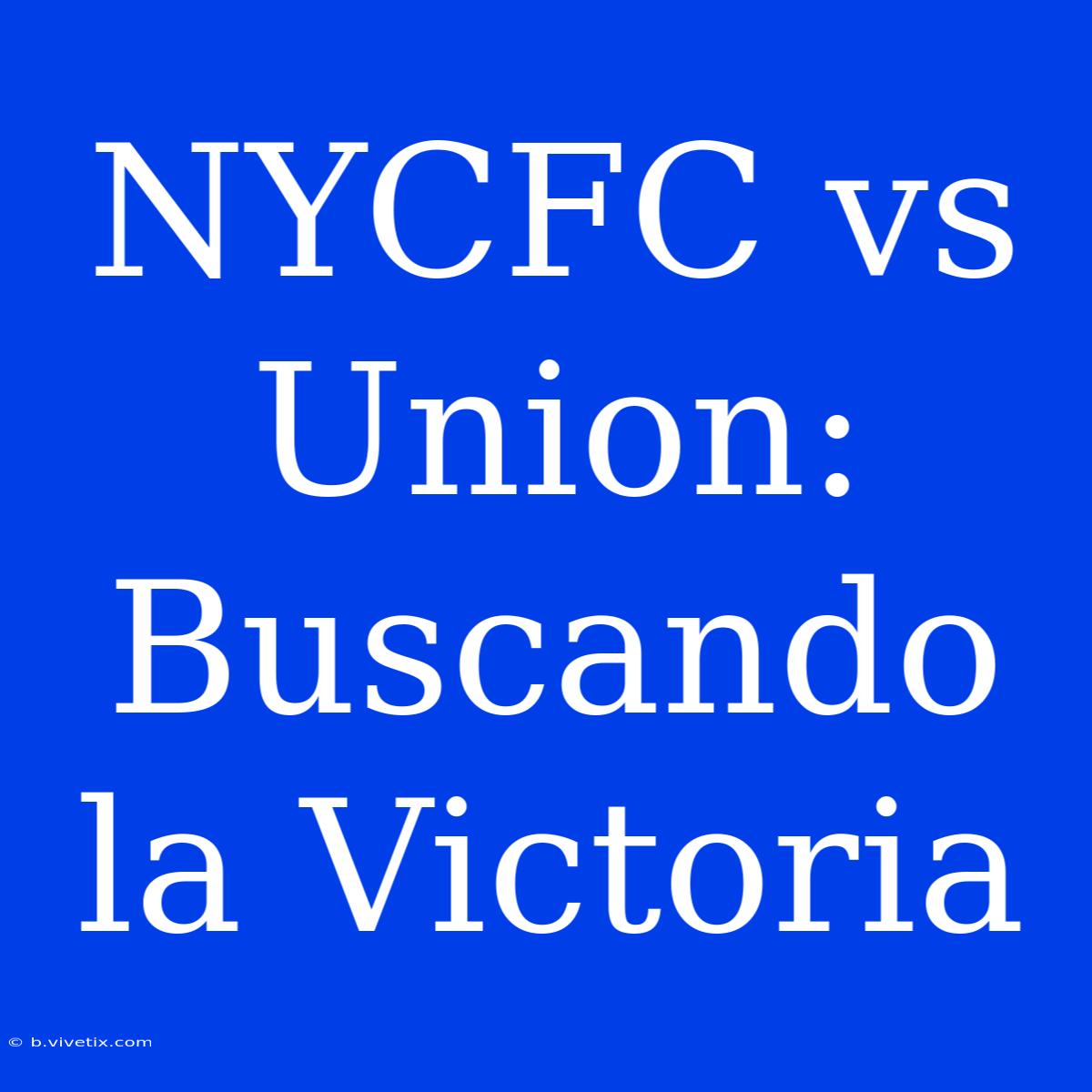 NYCFC vs Union: Buscando la Victoria

© b.vivetix.com